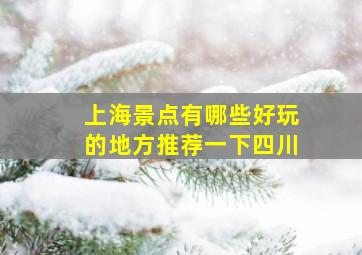 上海景点有哪些好玩的地方推荐一下四川